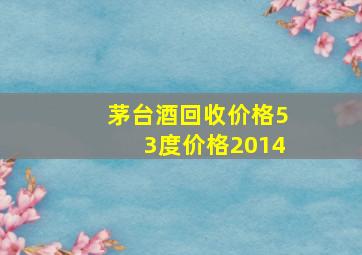 茅台酒回收价格53度价格2014